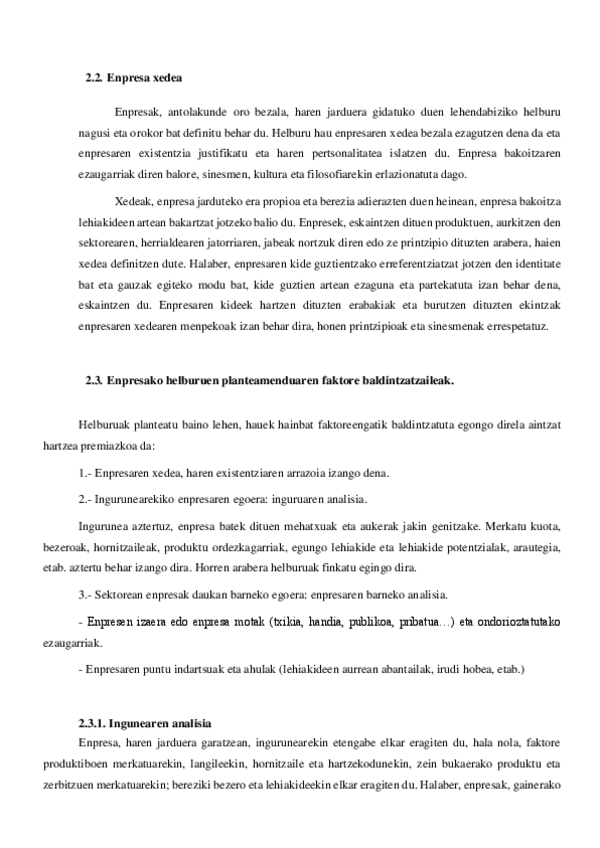 2.2. Enpresa xedea

Enpresak, antolakunde oro bezala, haren jarduera gidatuko duen lehendabiziko helburu nagusi eta orokor bat definitu behar du. Helburu hau enpresaren xedea bezala ezagutzen dena da eta enpresaren existentzia justifikatu eta haren pertsonalitatea islatzen du. Enpresa bakoitzaren ezaugarriak diren balore, sinesmen, kultura eta filosofiarekin erlazionatuta dago.

Xedeak, enpresa jarduteko era propioa eta berezia adierazten duen heinean, enpresa bakoitza lehiakideen artean bakartzat jotzeko balio du. Enpresek, eskaintzen dituen produktuen, aurkitzen den sektorearen, herrialdearen jatorriaren, jabeak nortzuk diren edo ze printzipio dituzten arabera, haien xedea definitzen dute. Halaber, enpresaren kide guztientzako erreferentziatzat jotzen den identitate bat eta gauzak egiteko modu bat, kide guztien artean ezaguna eta partekatuta izan behar dena, eskaintzen du. Enpresaren kideek hartzen dituzten erabakiak eta burutzen dituzten ekintzak enpresaren xedearen menpekoak izan behar dira, honen printzipioak eta sinesmenak errespetatuz.

2.3. Enpresako helburuen planteamenduaren faktore baldintzatzaileak.

Helburuak planteatu baino lehen, hauek hainbat faktoreengatik baldintzatuta egongo direla aintzat hartzea premiazkoa da:

1.- Enpresaren xedea, haren existentziaren arrazoia izango dena.

2.- Ingurunearekiko enpresaren egoera: inguruaren analisia.

Ingurunea aztertuz, enpresa batek dituen mehatxuak eta aukerak jakin genitzake. Merkatu kuota, bezeroak, hornitzaileak, produktu ordezkagarriak, egungo lehiakide eta lehiakide potentzialak, arautegia, etab. aztertu behar izango dira. Horren arabera helburuak finkatu egingo dira.

3.- Sektorean enpresak daukan barneko egoera: enpresaren barneko analisia.

- Enpresen izaera edo enpresa motak (txikia, handia, publikoa, pribatua…) eta ondorioztatutako ezaugarriak.

- Enpresaren puntu indartsuak eta ahulak (lehiakideen aurrean abantailak, irudi hobea, etab.)

2.3.1. Ingunearen analisia

Enpresa, haren jarduera garatzean, ingurunearekin etengabe elkar eragiten du, hala nola, faktore produktiboen merkatuarekin, langileekin, hornitzaile eta hartzekodunekin, zein bukaerako produktu eta zerbitzuen merkatuarekin; bereziki bezero eta lehiakideekin elkar eragiten du. Halaber, enpresak, gainerako